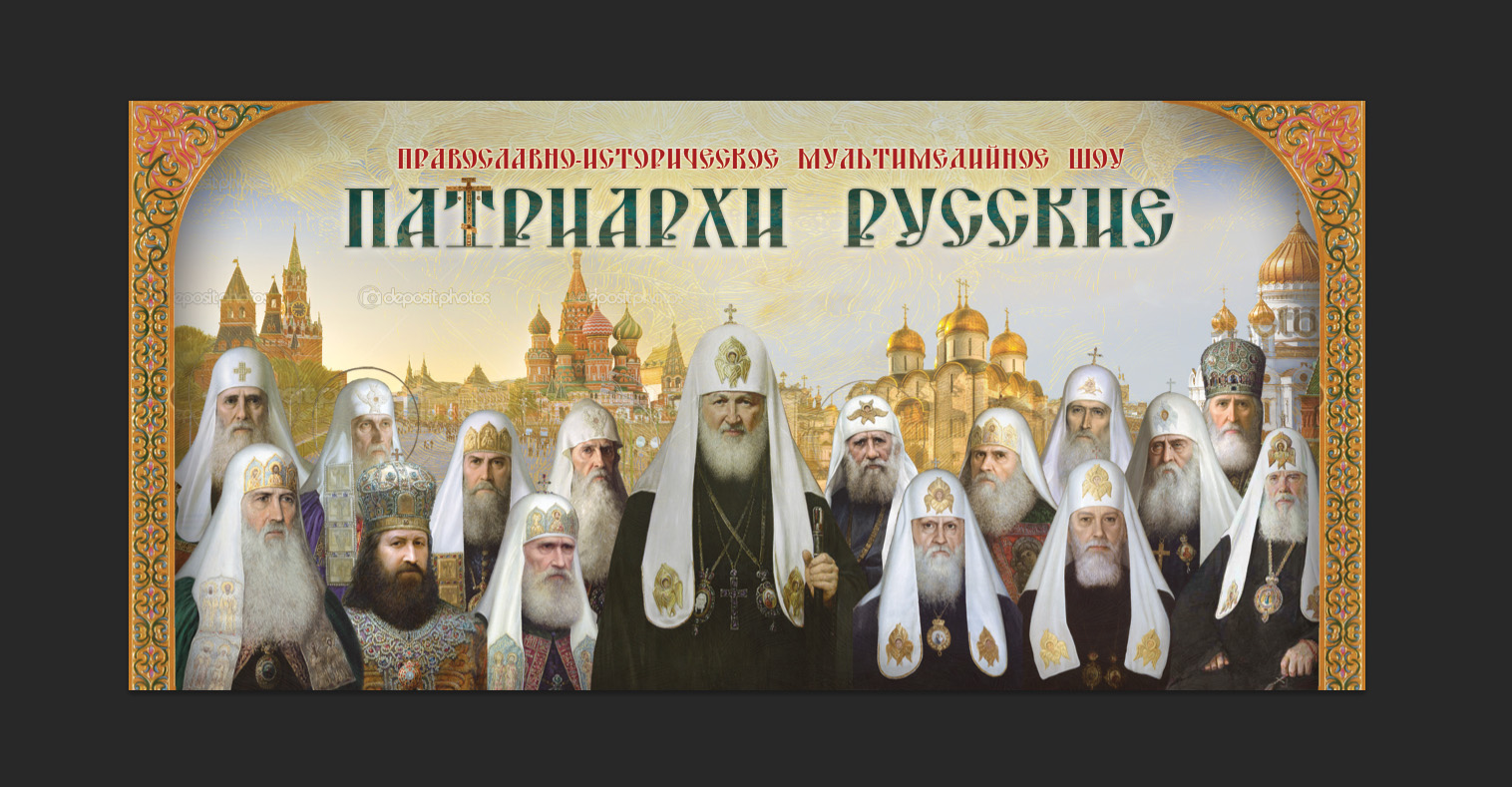 ПРАВОСЛАВНО-ИСТОРИЧЕСКОЕ МУЛЬТИМЕДИЙНОЕ ШОУ
ПАТРИАРХИ РУССКИЕ

depositphotos